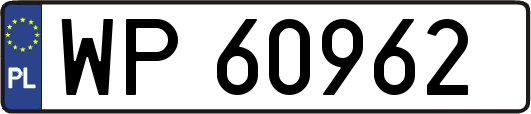 PL
WP 60962